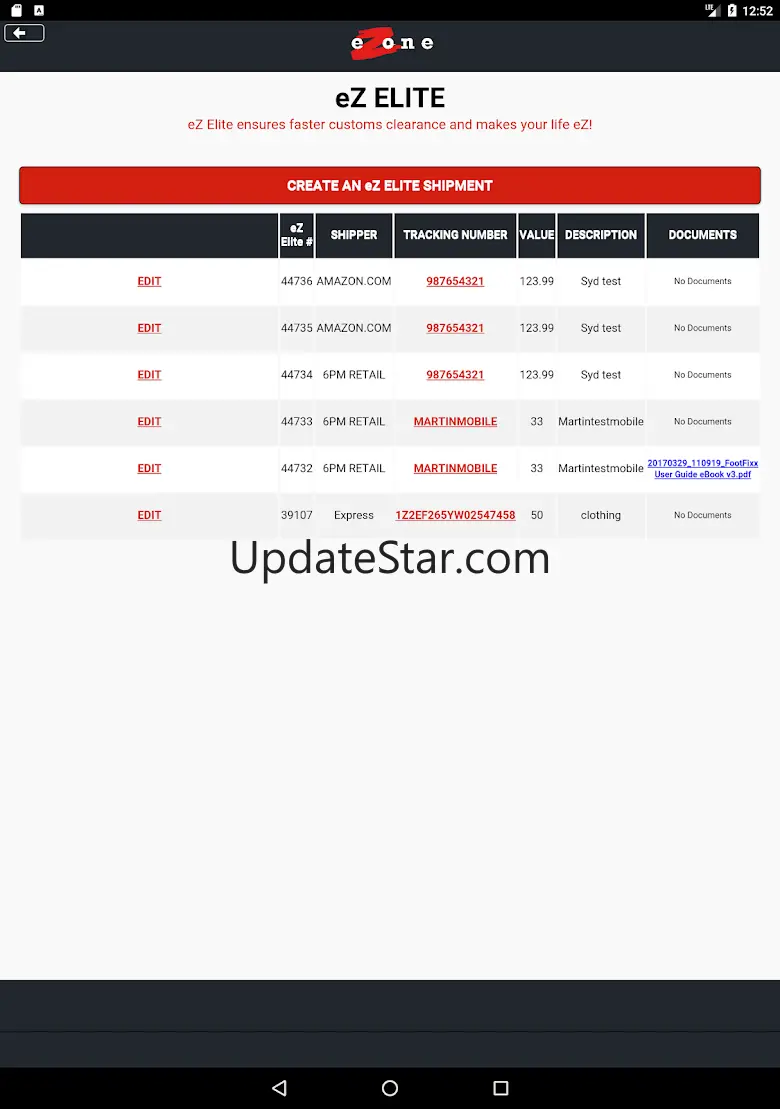 LTE 12:52

eZone

eZ ELITE

eZ Elite ensures faster customs clearance and makes your life eZ!

CREATE AN eZ ELITE SHIPMENT

| | eZ Elite # | SHIPPER | TRACKING NUMBER | VALUE | DESCRIPTION | DOCUMENTS |
|---|---|---|---|---|---|---|
| EDIT | 44736 | AMAZON.COM | 987654321 | 123.99 | Syd test | No Documents |
| EDIT | 44735 | AMAZON.COM | 987654321 | 123.99 | Syd test | No Documents |
| EDIT | 44734 | 6PM RETAIL | 987654321 | 123.99 | Syd test | No Documents |
| EDIT | 44733 | 6PM RETAIL | MARTINMOBILE | 33 | Martintestmobile | No Documents |
| EDIT | 44732 | 6PM RETAIL | MARTINMOBILE | 33 | Martintestmobile | 20170329_110919_FootFixx User Guide eBook v3.pdf |
| EDIT | 39107 | Express | 1Z2EF265YW02547458 | 50 | clothing | No Documents |

UpdateStar.com